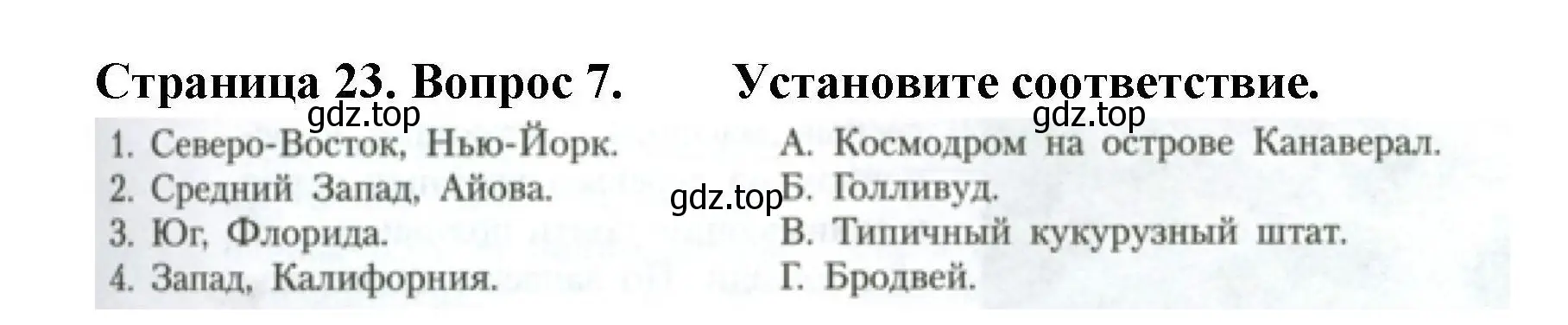 Страница 23. Вопрос 7. Установите соответствие.

gdz.top gdz.top

1. Северо-Восток, Нью-Йорк.
2. Средний Запад, Айова.
3. Юг, Флорида.
4. Запад, Калифорния.

gdz.top

А. Космодром на острове Канаверал.
Б. Голливуд.
В. Типичный кукурузный штат.
Г. Бродвей.